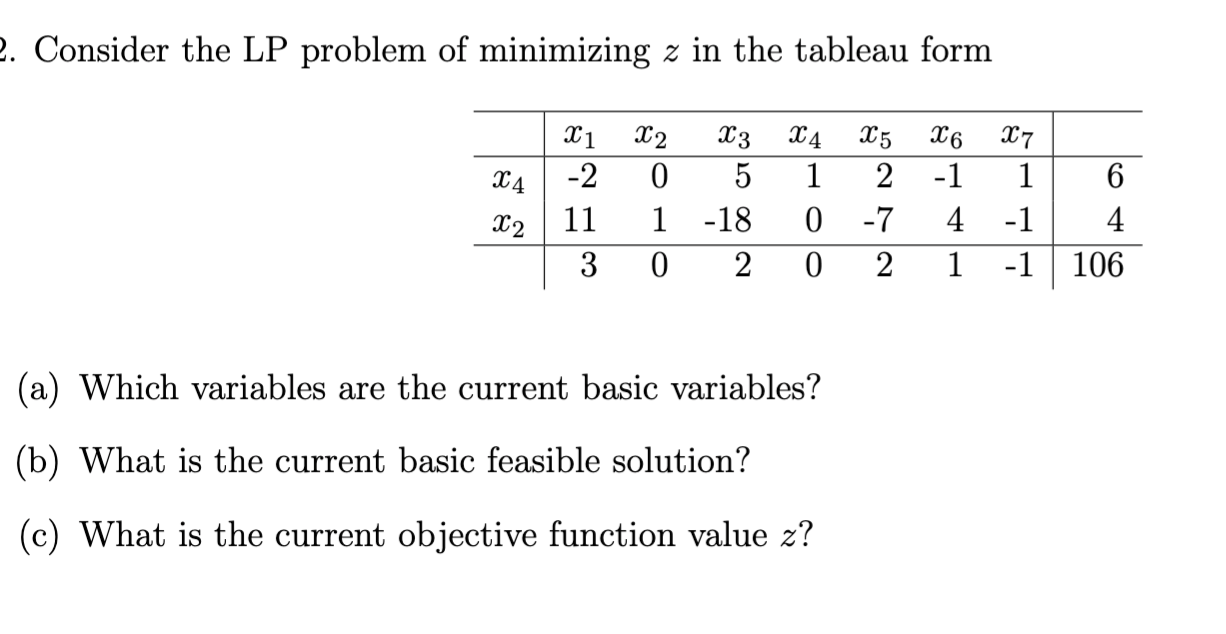 2. Consider the LP problem of minimizing $z$ in the tableau form

| | $x_1$ | $x_2$ | $x_3$ | $x_4$ | $x_5$ | $x_6$ | $x_7$ | |
|---|---|---|---|---|---|---|---|---|
| $x_4$ | -2 | 0 | 5 | 1 | 2 | -1 | 1 | 6 |
| $x_2$ | 11 | 1 | -18 | 0 | -7 | 4 | -1 | 4 |
| | 3 | 0 | 2 | 0 | 2 | 1 | -1 | 106 |

(a) Which variables are the current basic variables?

(b) What is the current basic feasible solution?

(c) What is the current objective function value $z$?